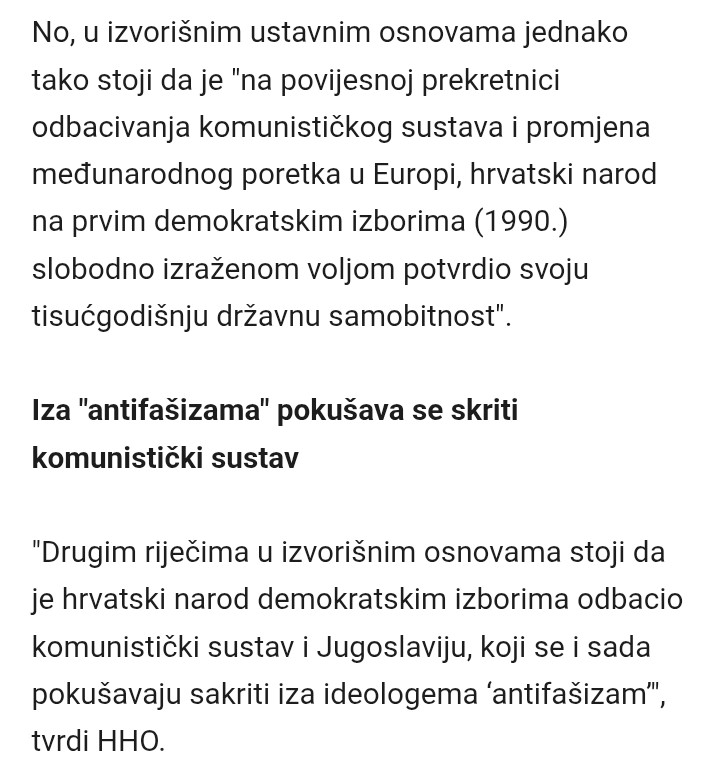 No, u izvorišnim ustavnim osnovama jednako tako stoji da je "na povijesnoj prekretnici odbacivanja komunističkog sustava i promjena međunarodnog poretka u Europi, hrvatski narod na prvim demokratskim izborima (1990.) slobodno izraženom voljom potvrdio svoju tisućgodišnju državnu samobitnost".

Iza "antifašizama" pokušava se skriti komunistički sustav

"Drugim riječima u izvorišnim osnovama stoji da je hrvatski narod demokratskim izborima odbacio komunistički sustav i Jugoslaviju, koji se i sada pokušavaju sakriti iza ideologema ‘antifašizam’", tvrdi HHO.